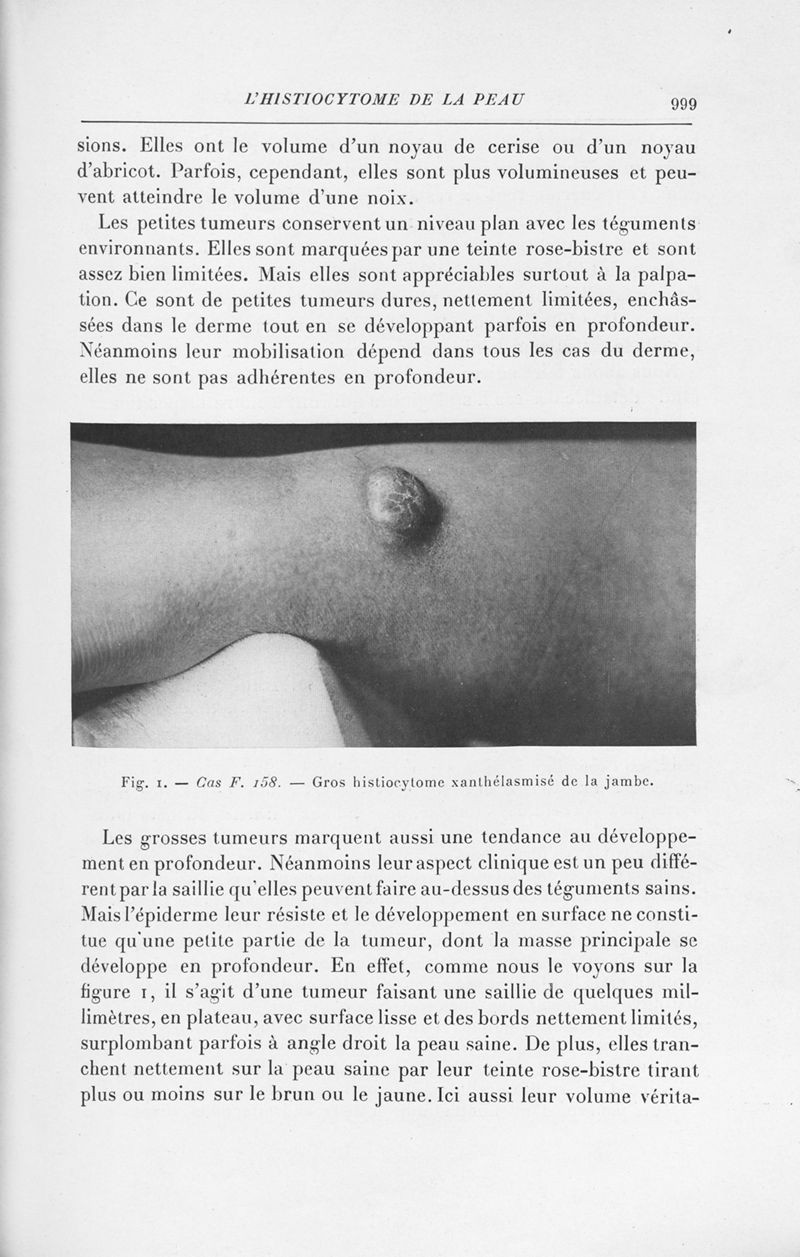 L'HISTIOCYTOME DE LA PEAU 999

sions. Elles ont le volume d'un noyau de cerise ou d'un noyau d'abricot. Parfois, cependant, elles sont plus volumineuses et peuvent atteindre le volume d'une noix.

Les petites tumeurs conservent un niveau plan avec les téguments environnants. Elles sont marquées par une teinte rose-bistre et sont assez bien limitées. Mais elles sont appréciables surtout à la palpation. Ce sont de petites tumeurs dures, nettement limitées, enchâssées dans le derme tout en se développant parfois en profondeur. Néanmoins leur mobilisation dépend dans tous les cas du derme, elles ne sont pas adhérentes en profondeur.

Fig. 1. — Cas F. 158. — Gros histiocytome xanthélasmisé de la jambe.

Les grosses tumeurs marquent aussi une tendance au développement en profondeur. Néanmoins leur aspect clinique est un peu différent par la saillie qu'elles peuvent faire au-dessus des téguments sains. Mais l'épiderme leur résiste et le développement en surface ne constitue qu'une petite partie de la tumeur, dont la masse principale se développe en profondeur. En effet, comme nous le voyons sur la figure 1, il s'agit d'une tumeur faisant une saillie de quelques millimètres, en plateau, avec surface lisse et des bords nettement limités, surplombant parfois à angle droit la peau saine. De plus, elles tranchent nettement sur la peau saine par leur teinte rose-bistre tirant plus ou moins sur le brun ou le jaune. Ici aussi leur volume vérita-